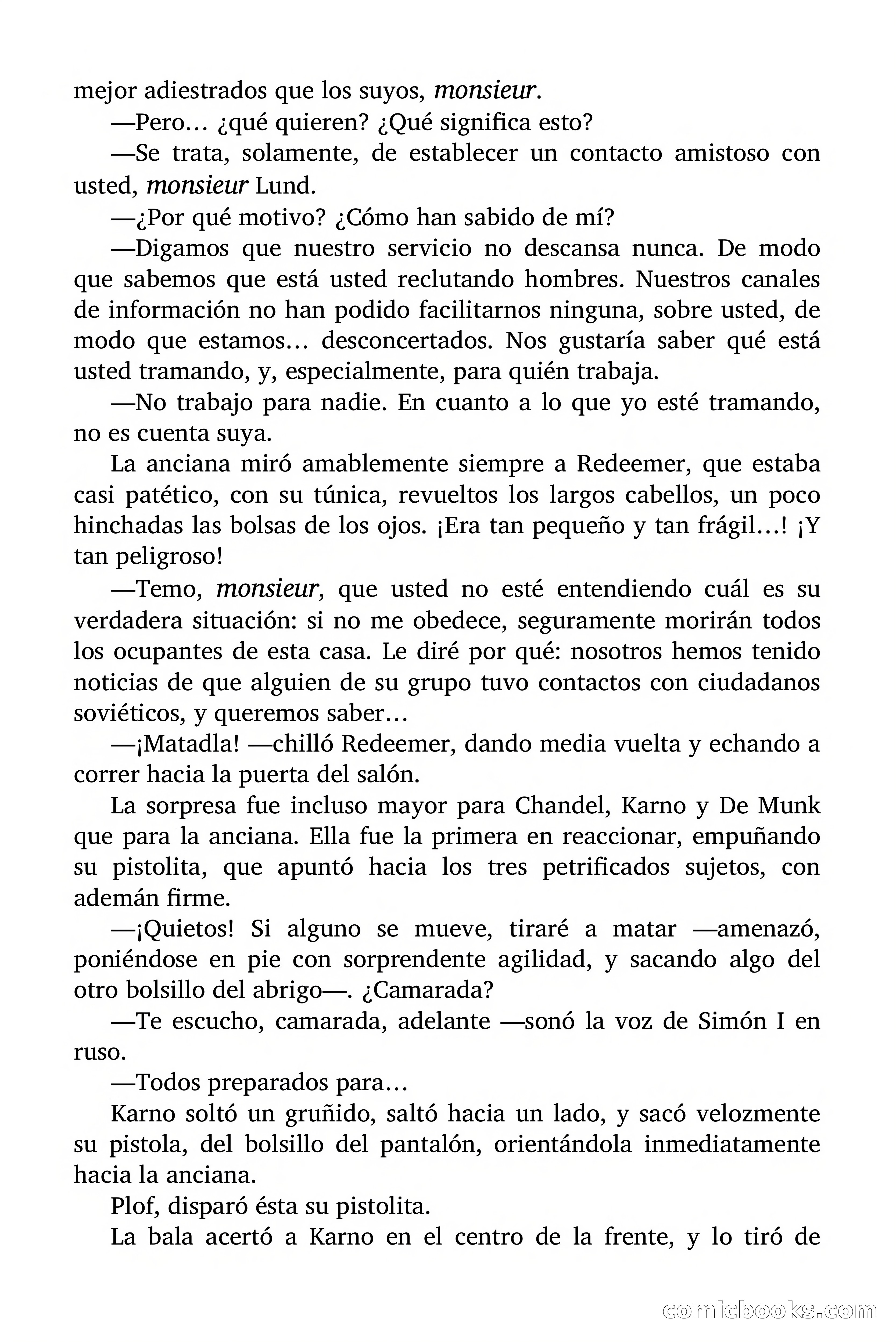 mejor adiestrados que los suyos, monsieur.

—Pero… ¿qué quieren? ¿Qué significa esto?

—Se trata, solamente, de establecer un contacto amistoso con usted, monsieur Lund.

—¿Por qué motivo? ¿Cómo han sabido de mí?

—Digamos que nuestro servicio no descansa nunca. De modo que sabemos que está usted reclutando hombres. Nuestros canales de información no han podido facilitarnos ninguna, sobre usted, de modo que estamos… desconcertados. Nos gustaría saber qué está usted tramando, y, especialmente, para quién trabaja.

—No trabajo para nadie. En cuanto a lo que yo esté tramando, no es cuenta suya.

La anciana miró amablemente siempre a Redeemer, que estaba casi patético, con su túnica, revueltos los largos cabellos, un poco hinchadas las bolsas de los ojos. ¡Era tan pequeño y tan frágil…! ¡Y tan peligroso!

—Temo, monsieur, que usted no esté entendiendo cuál es su verdadera situación: si no me obedece, seguramente morirán todos los ocupantes de esta casa. Le diré por qué: nosotros hemos tenido noticias de que alguien de su grupo tuvo contactos con ciudadanos soviéticos, y queremos saber…

—¡Matadla! —chilló Redeemer, dando media vuelta y echando a correr hacia la puerta del salón.

La sorpresa fue incluso mayor para Chandel, Karno y De Munk que para la anciana. Ella fue la primera en reaccionar, empuñando su pistolita, que apuntó hacia los tres petrificados sujetos, con ademán firme.

—¡Quietos! Si alguno se mueve, tiraré a matar —amenazó, poniéndose en pie con sorprendente agilidad, y sacando algo del otro bolsillo del abrigo—. ¿Camarada?

—Te escucho, camarada, adelante —sonó la voz de Simón I en ruso.

—Todos preparados para…

Karno soltó un gruñido, saltó hacia un lado, y sacó velozmente su pistola, del bolsillo del pantalón, orientándola inmediatamente hacia la anciana.

Plof, disparó ésta su pistolita.

La bala acertó a Karno en el centro de la frente, y lo tiró de

comicbooks.com